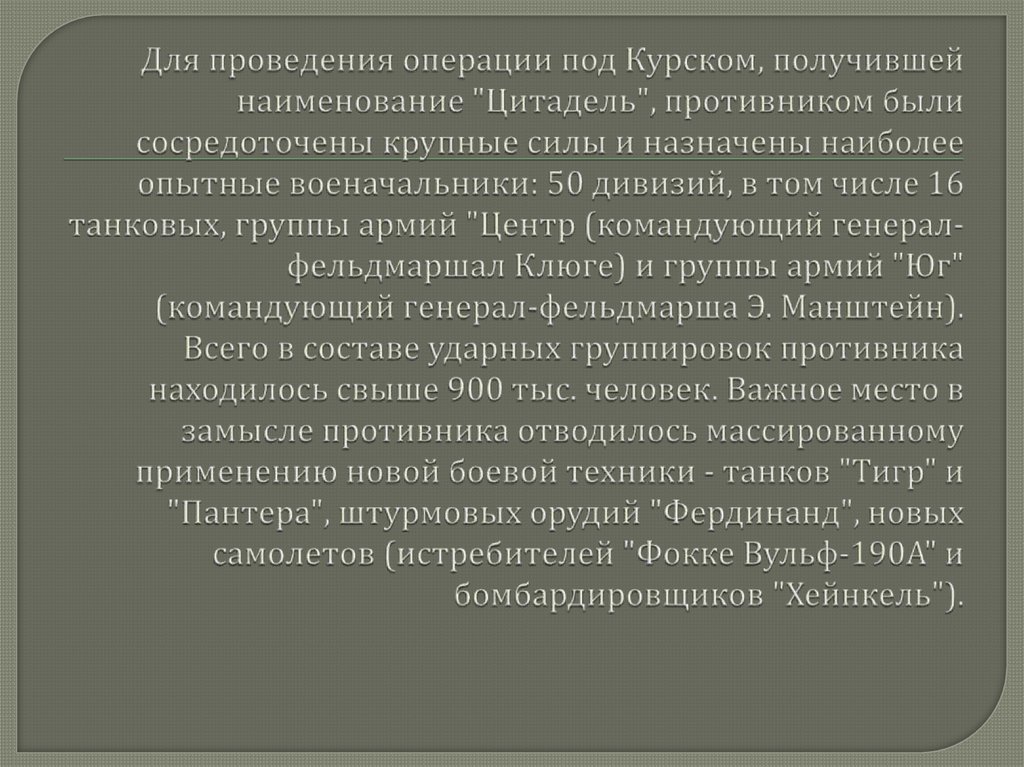 Для проведения операции под Курском, получившей наименование "Цитадель", противником были сосредоточены крупные силы и назначены наиболее опытные военачальники: 50 дивизий, в том числе 16 танковых, группы армий "Центр (командующий генерал-фельдмаршал Клюге) и группы армий "Юг" (командующий генерал-фельдмарша Э. Манштейн). Всего в составе ударных группировок противника находилось свыше 900 тыс. человек. Важное место в замысле противника отводилось массированному применению новой боевой техники - танков "Тигр" и "Пантера", штурмовых орудий "Фердинанд", новых самолетов (истребителей "Фокке Вульф-190А" и бомбардировщиков "Хейнкель").